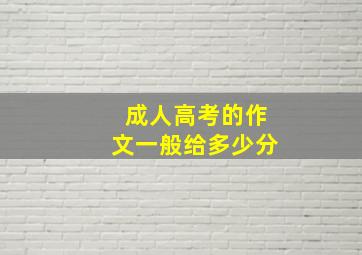 成人高考的作文一般给多少分